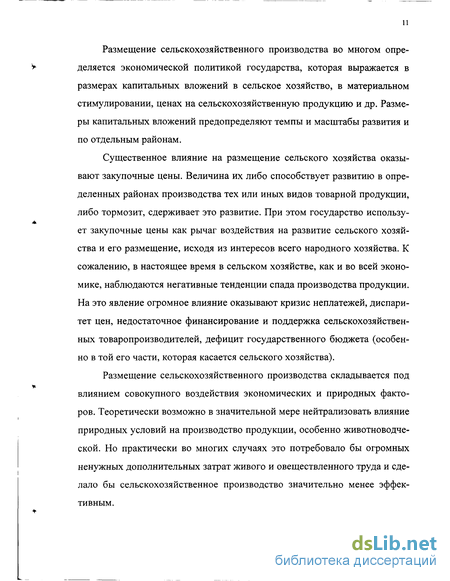 11

Размещение сельскохозяйственного производства во многом определяется экономической политикой государства, которая выражается в размерах капитальных вложений в сельское хозяйство, в материальном стимулировании, ценах на сельскохозяйственную продукцию и др. Размеры капитальных вложений предопределяют темпы и масштабы развития и по отдельным районам.

Существенное влияние на размещение сельского хозяйства оказывают закупочные цены. Величина их либо способствует развитию в определенных районах производства тех или иных видов товарной продукции, либо тормозит, сдерживает это развитие. При этом государство использует закупочные цены как рычаг воздействия на развитие сельского хозяйства и его размещение, исходя из интересов всего народного хозяйства. К сожалению, в настоящее время в сельском хозяйстве, как и во всей экономике, наблюдаются негативные тенденции спада производства продукции. На это явление огромное влияние оказывают кризис неплатежей, диспаритет цен, недостаточное финансирование и поддержка сельскохозяйственных товаропроизводителей, дефицит государственного бюджета (особенно в той его части, которая касается сельского хозяйства).

Размещение сельскохозяйственного производства складывается под влиянием совокупного воздействия экономических и природных факторов. Теоретически возможно в значительной мере нейтрализовать влияние природных условий на производство продукции, особенно животноводческой. Но практически во многих случаях это потребовало бы огромных ненужных дополнительных затрат живого и овеществленного труда и сделало бы сельскохозяйственное производство значительно менее эффективным.

dsLib.net
библиотека диссертаций